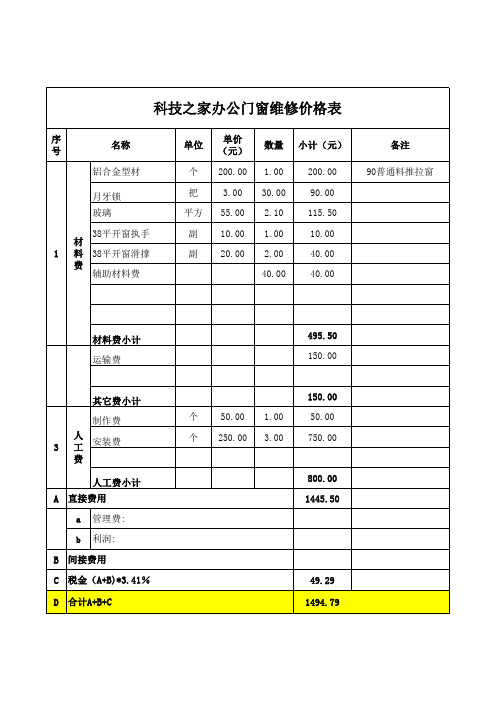 科技之家办公门窗维修价格表

| 序号 | | 名称 | 单位 | 单价（元） | 数量 | 小计（元） | 备注 |
|---|---|---|---|---|---|---|---|
| 1 | 材料费 | 铝合金型材 | 个 | 200.00 | 1.00 | 200.00 | 90普通料推拉窗 |
| | | 月牙锁 | 把 | 3.00 | 30.00 | 90.00 | |
| | | 玻璃 | 平方 | 55.00 | 2.10 | 115.50 | |
| | | 38平开窗执手 | 副 | 10.00 | 1.00 | 10.00 | |
| | | 38平开窗滑撑 | 副 | 20.00 | 2.00 | 40.00 | |
| | | 辅助材料费 | | | 40.00 | 40.00 | |
| | | | | | | | |
| | | | | | | | |
| | | 材料费小计 | | | | 495.50 | |
| | | 运输费 | | | | 150.00 | |
| | | | | | | | |
| | | 其它费小计 | | | | 150.00 | |
| 3 | 人工费 | 制作费 | 个 | 50.00 | 1.00 | 50.00 | |
| | | 安装费 | 个 | 250.00 | 3.00 | 750.00 | |
| | | | | | | | |
| | | 人工费小计 | | | | 800.00 | |
| A | 直接费用 | | | | | 1445.50 | |
| | a | 管理费: | | | | | |
| | b | 利润: | | | | | |
| B | 间接费用 | | | | | | |
| C | 税金（A+B)*3.41% | | | | | 49.29 | |
| D | 合计A+B+C | | | | | 1494.79 | |